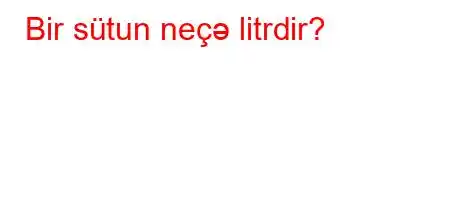 Bir sütun neçə litrdir?